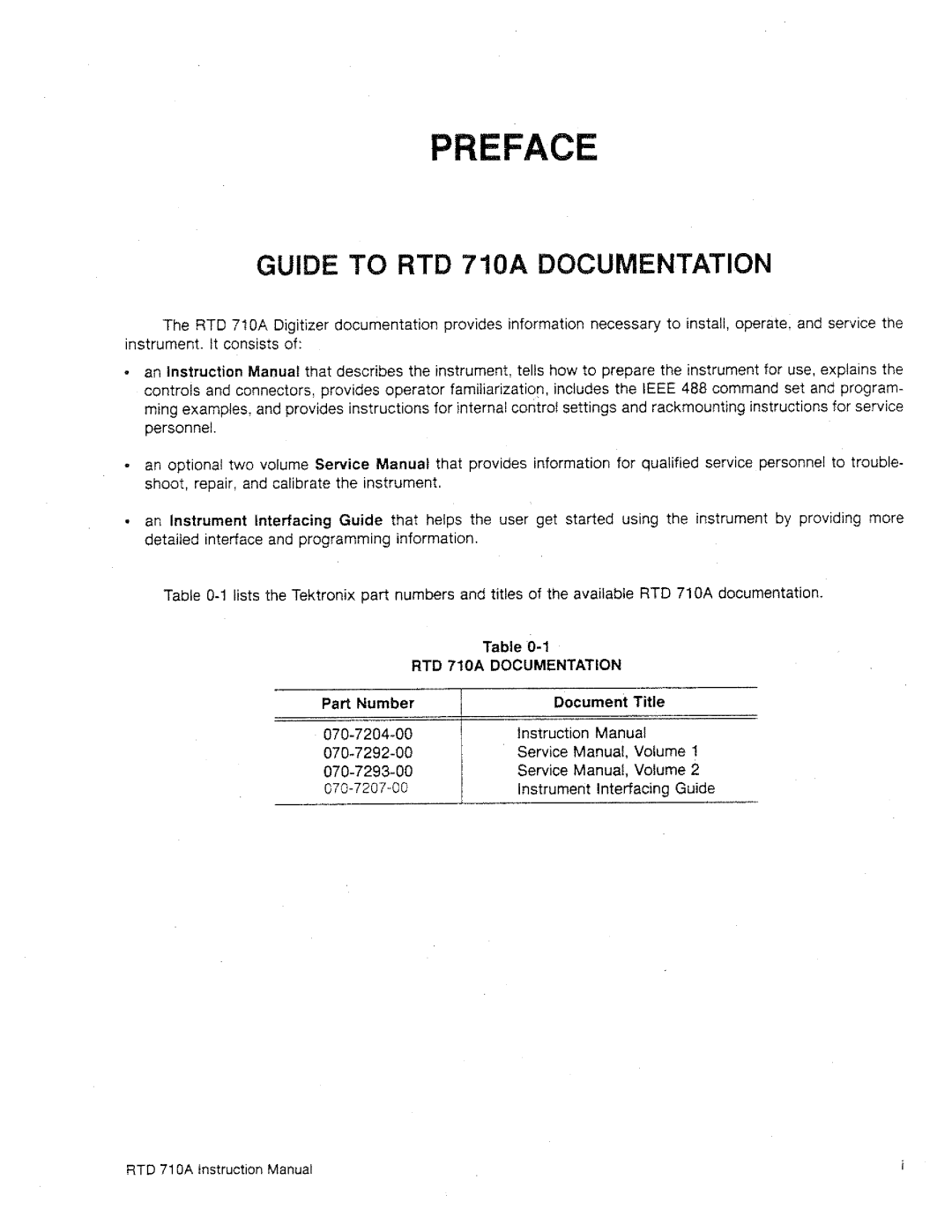 PREFACE

GUIDE TO RTD 710A DOCUMENTATION

The RTD 710A Digitizer documentation provides information necessary to install, operate, and service the instrument. It consists of:

• an Instruction Manual that describes the instrument, tells how to prepare the instrument for use, explains the controls and connectors, provides operator familiarization, includes the IEEE 488 command set and programming examples, and provides instructions for internal control settings and rackmounting instructions for service personnel.

• an optional two volume Service Manual that provides information for qualified service personnel to troubleshoot, repair, and calibrate the instrument.

• an Instrument Interfacing Guide that helps the user get started using the instrument by providing more detailed interface and programming information.

Table 0-1 lists the Tektronix part numbers and titles of the available RTD 710A documentation.

Table 0-1
RTD 710A DOCUMENTATION

| Part Number | Document Title |
|---|---|
| 070-7204-00 | Instruction Manual |
| 070-7292-00 | Service Manual, Volume 1 |
| 070-7293-00 | Service Manual, Volume 2 |
| 070-7207-00 | Instrument Interfacing Guide |

RTD 710A Instruction Manual

i